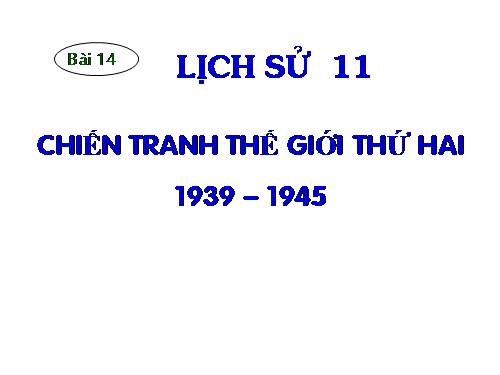 Bài 14

LỊCH SỬ 11

CHIẾN TRANH THẾ GIỚI THỨ HAI

1939 – 1945